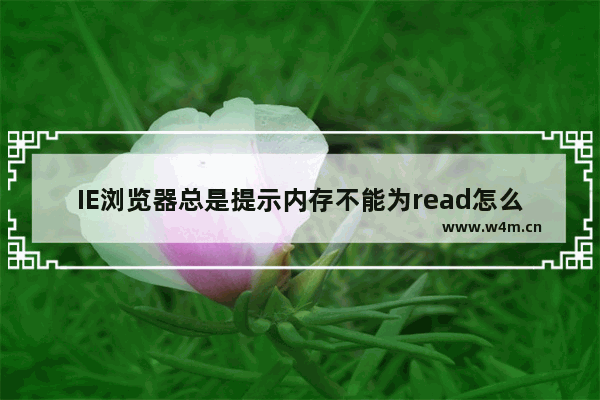 IE浏览器总是提示内存不能为read怎么

www.w4m.cn